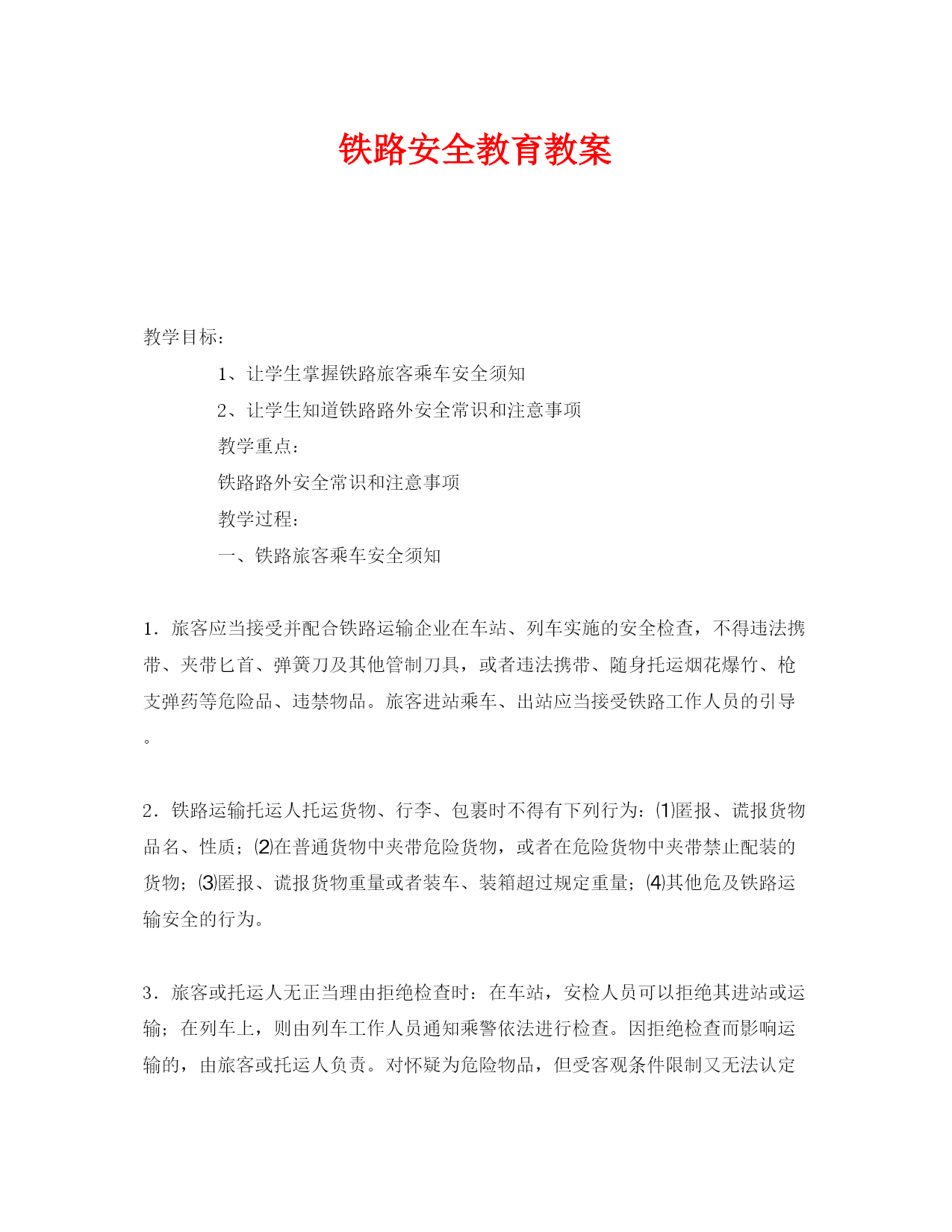 铁路安全教育教案

教学目标：

1、让学生掌握铁路旅客乘车安全须知

2、让学生知道铁路路外安全常识和注意事项

教学重点：

铁路路外安全常识和注意事项

教学过程：

一、铁路旅客乘车安全须知

1．旅客应当接受并配合铁路运输企业在车站、列车实施的安全检查，不得违法携带、夹带匕首、弹簧刀及其他管制刀具，或者违法携带、随身托运烟花爆竹、枪支弹药等危险品、违禁物品。旅客进站乘车、出站应当接受铁路工作人员的引导。

2．铁路运输托运人托运货物、行李、包裹时不得有下列行为：⑴匿报、谎报货物品名、性质；⑵在普通货物中夹带危险货物，或者在危险货物中夹带禁止配装的货物；⑶匿报、谎报货物重量或者装车、装箱超过规定重量；⑷其他危及铁路运输安全的行为。

3．旅客或托运人无正当理由拒绝检查时：在车站，安检人员可以拒绝其进站或运输；在列车上，则由列车工作人员通知乘警依法进行检查。因拒绝检查而影响运输的，由旅客或托运人负责。对怀疑为危险物品，但受客观条件限制又无法认定